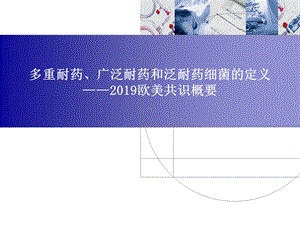 多重耐药、广泛耐药和泛耐药细菌的定义
——2019欧美共识概要